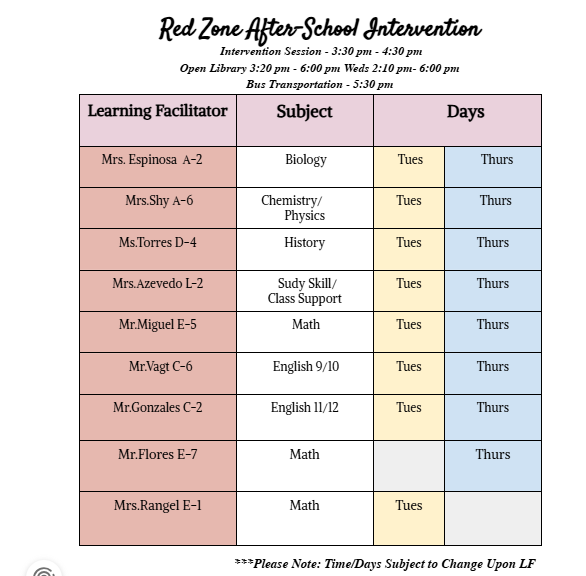 Red Zone After-School Intervention
Intervention Session - 3:30 pm - 4:30 pm
Open Library 3:20 pm - 6:00 pm Weds 2:10 pm- 6:00 pm
Bus Transportation - 5:30 pm

| Learning Facilitator | Subject | Days | |
|---|---|---|---|
| Mrs. Espinosa A-2 | Biology | Tues | Thurs |
| Mrs.Shy A-6 | Chemistry/ Physics | Tues | Thurs |
| Ms.Torres D-4 | History | Tues | Thurs |
| Mrs.Azevedo L-2 | Sudy Skill/ Class Support | Tues | Thurs |
| Mr.Miguel E-5 | Math | Tues | Thurs |
| Mr.Vagt C-6 | English 9/10 | Tues | Thurs |
| Mr.Gonzales C-2 | English 11/12 | Tues | Thurs |
| Mr.Flores E-7 | Math | | Thurs |
| Mrs.Rangel E-1 | Math | Tues | |

***Please Note: Time/Days Subject to Change Upon LF